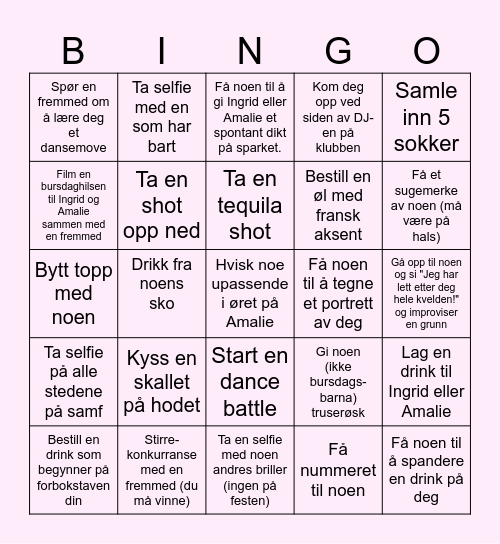 | B | I | N | G | O |
|---|---|---|---|---|
| Spør en fremmed om å lære deg et dansemove | Ta selfie med en som har bart | Få noen til å gi Ingrid eller Amalie et spontant dikt på sparket. | Kom deg opp ved siden av DJ-en på klubben | Samle inn 5 sokker |
| Film en bursdaghilsen til Ingrid og Amalie sammen med en fremmed | Ta en shot opp ned | Ta en tequila shot | Bestill en øl med fransk aksent | Få et sugemerke av noen (må være på hals) |
| Bytt topp med noen | Drikk fra noens sko | Hvisk noe upassende i øret på Amalie | Få noen til å tegne et portrett av deg | Gå opp til noen og si "Jeg har lett etter deg hele kvelden!" og improviser en grunn |
| Ta selfie på alle stedene på samf | Kyss en skallet på hodet | Start en dance battle | Gi noen (ikke bursdags-barna) truserøsk | Lag en drink til Ingrid eller Amalie |
| Bestill en drink som begynner på forbokstaven din | Stirre-konkurranse med en fremmed (du må vinne) | Ta en selfie med noen andres briller (ingen på festen) | Få nummeret til noen | Få noen til å spandere en drink på deg |